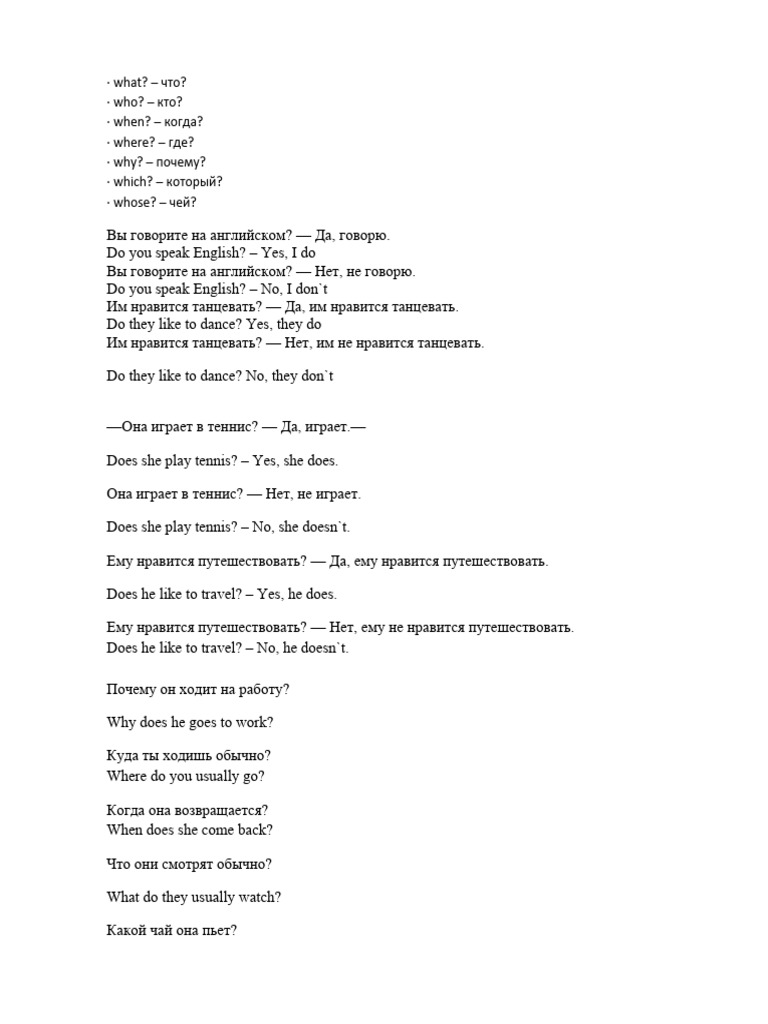 · what? – что?
· who? – кто?
· when? – когда?
· where? – где?
· why? – почему?
· which? – который?
· whose? – чей?

Вы говорите на английском? — Да, говорю.
Do you speak English? – Yes, I do
Вы говорите на английском? — Нет, не говорю.
Do you speak English? – No, I don`t
Им нравится танцевать? — Да, им нравится танцевать.
Do they like to dance? Yes, they do
Им нравится танцевать? — Нет, им не нравится танцевать.

Do they like to dance? No, they don`t

—Она играет в теннис? — Да, играет.—

Does she play tennis? – Yes, she does.

Она играет в теннис? — Нет, не играет.

Does she play tennis? – No, she doesn`t.

Ему нравится путешествовать? — Да, ему нравится путешествовать.

Does he like to travel? – Yes, he does.

Ему нравится путешествовать? — Нет, ему не нравится путешествовать.
Does he like to travel? – No, he doesn`t.

Почему он ходит на работу?

Why does he goes to work?

Куда ты ходишь обычно?
Where do you usually go?

Когда она возвращается?
When does she come back?

Что они смотрят обычно?

What do they usually watch?

Какой чай она пьет?